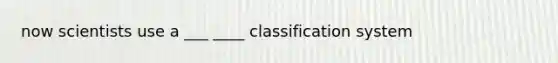 now scientists use a ___ ____ classification system